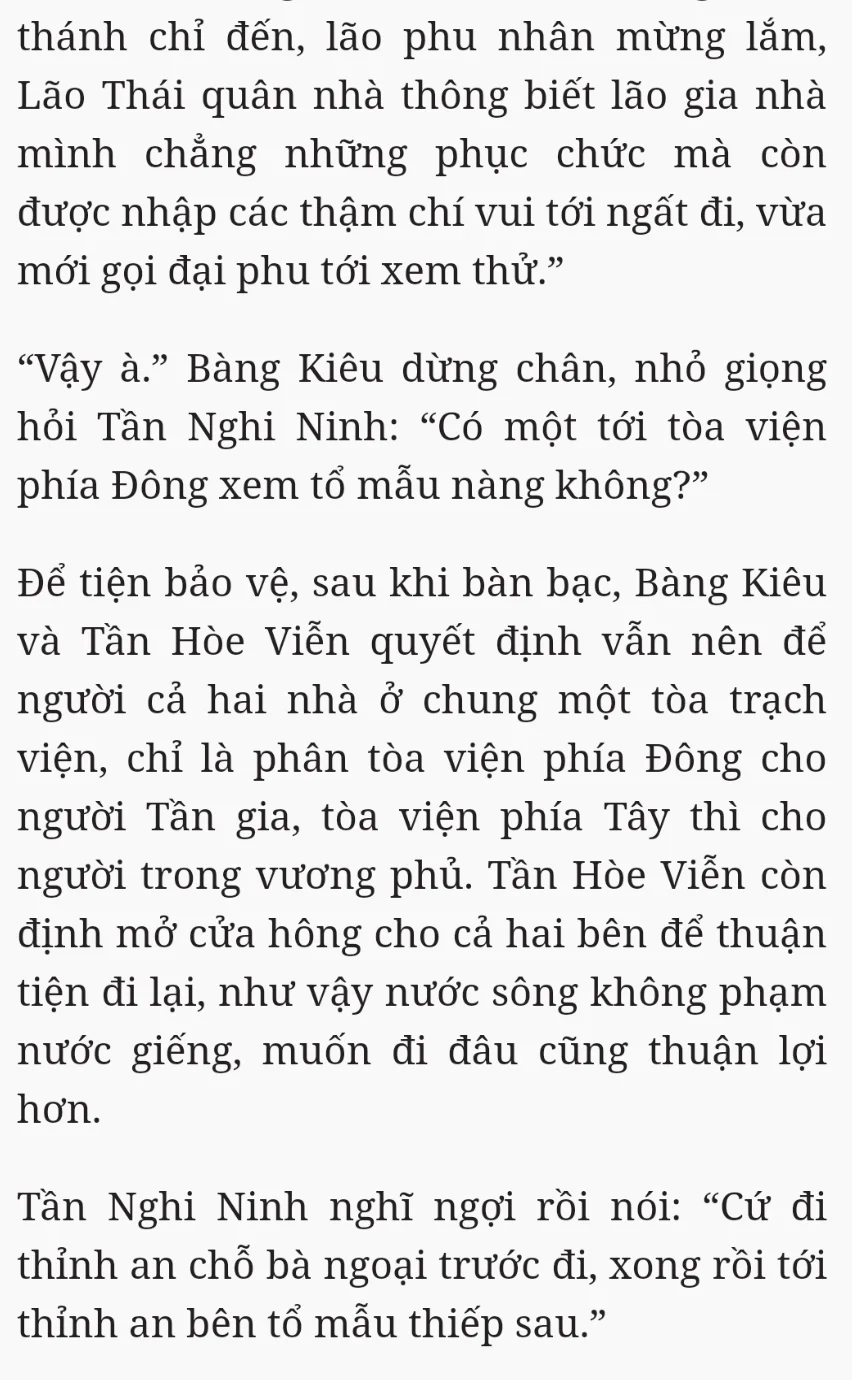 thánh chỉ đến, lão phu nhân mừng lắm, Lão Thái quân nhà thông biết lão gia nhà mình chẳng những phục chức mà còn được nhập các thậm chí vui tới ngất đi, vừa mới gọi đại phu tới xem thử.”

“Vậy à.” Bàng Kiêu dừng chân, nhỏ giọng hỏi Tần Nghi Ninh: “Có một tới tòa viện phía Đông xem tổ mẫu nàng không?”

Để tiện bảo vệ, sau khi bàn bạc, Bàng Kiêu và Tần Hòe Viễn quyết định vẫn nên để người cả hai nhà ở chung một tòa trạch viện, chỉ là phân tòa viện phía Đông cho người Tần gia, tòa viện phía Tây thì cho người trong vương phủ. Tần Hòe Viễn còn định mở cửa hông cho cả hai bên để thuận tiện đi lại, như vậy nước sông không phạm nước giếng, muốn đi đâu cũng thuận lợi hơn.

Tần Nghi Ninh nghĩ ngợi rồi nói: “Cứ đi thỉnh an chỗ bà ngoại trước đi, xong rồi tới thỉnh an bên tổ mẫu thiếp sau.”